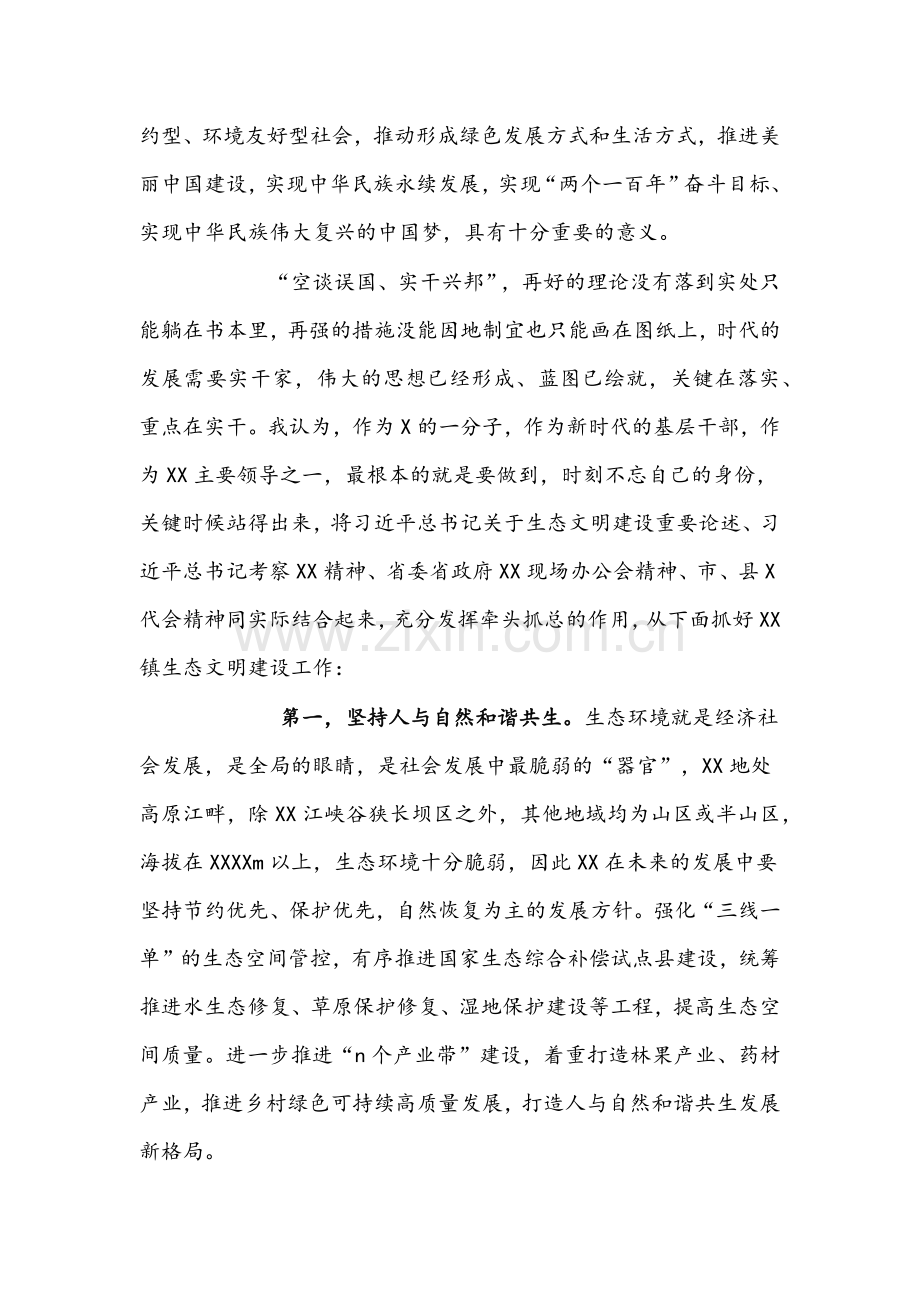 约型、环境友好型社会，推动形成绿色发展方式和生活方式，推进美丽中国建设，实现中华民族永续发展，实现“两个一百年”奋斗目标、实现中华民族伟大复兴的中国梦，具有十分重要的意义。

“空谈误国、实干兴邦”，再好的理论没有落到实处只能躺在书本里，再强的措施没能因地制宜也只能画在图纸上，时代的发展需要实干家，伟大的思想已经形成、蓝图已绘就，关键在落实、重点在实干。我认为，作为X的一分子，作为新时代的基层干部，作为XX主要领导之一，最根本的就是要做到，时刻不忘自己的身份，关键时候站得出来，将习近平总书记关于生态文明建设重要论述、习近平总书记考察XX精神、省委省政府XX现场办公会精神、市、县X代会精神同实际结合起来，充分发挥牵头抓总的作用，从下面抓好XX镇生态文明建设工作：

第一，坚持人与自然和谐共生。生态环境就是经济社会发展，是全局的眼睛，是社会发展中最脆弱的“器官”，XX地处高原江畔，除XX江峡谷狭长坝区之外，其他地域均为山区或半山区，海拔在XXXXm以上，生态环境十分脆弱，因此XX在未来的发展中要坚持节约优先、保护优先，自然恢复为主的发展方针。强化“三线一单”的生态空间管控，有序推进国家生态综合补偿试点县建设，统筹推进水生态修复、草原保护修复、湿地保护建设等工程，提高生态空间质量。进一步推进“n个产业带”建设，着重打造林果产业、药材产业，推进乡村绿色可持续高质量发展，打造人与自然和谐共生发展新格局。

www.zixin.com.cn